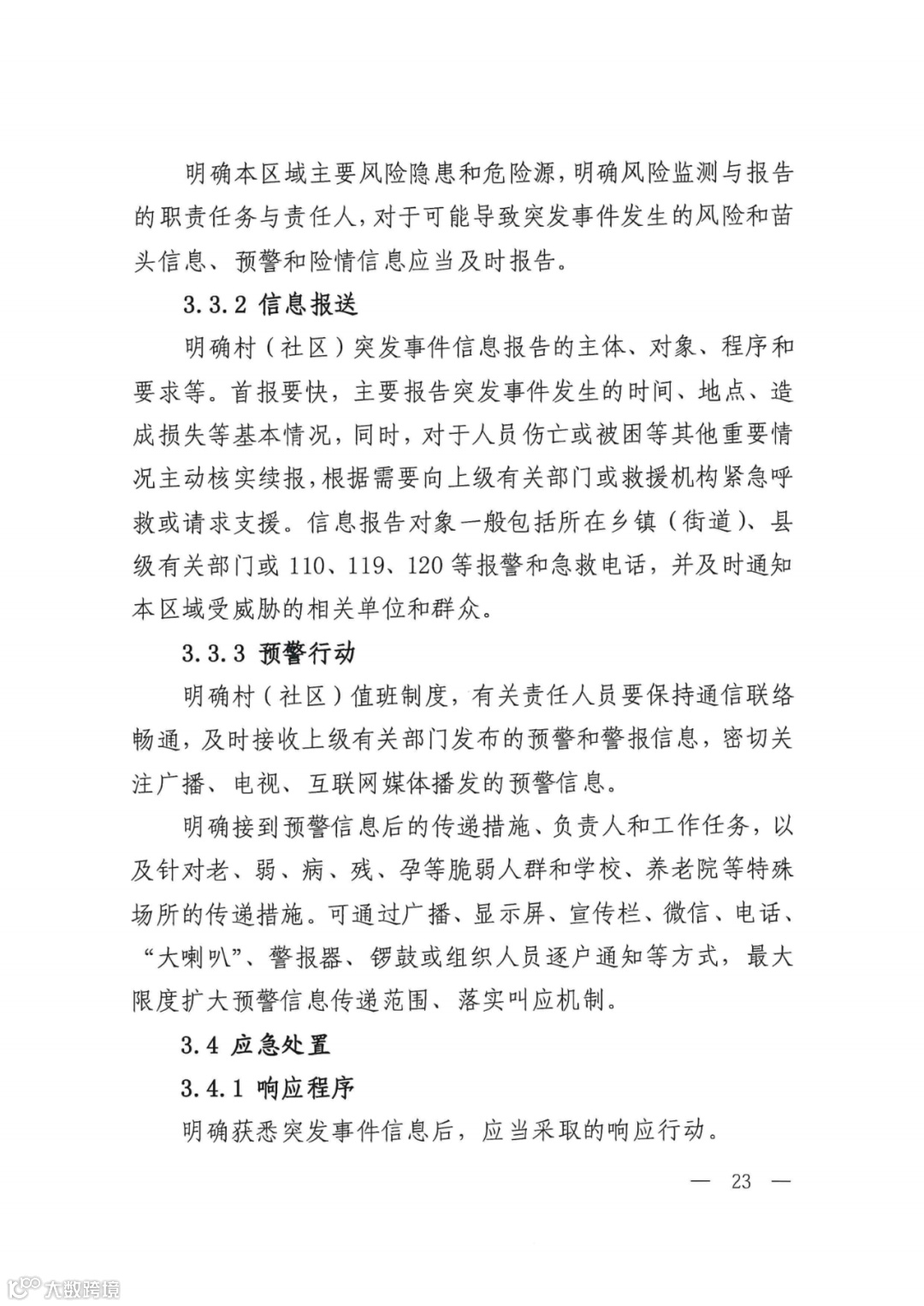 明确本区域主要风险隐患和危险源，明确风险监测与报告的职责任务与责任人，对于可能导致突发事件发生的风险和苗头信息、预警和险情信息应当及时报告。

3.3.2 信息报送

明确村（社区）突发事件信息报告的主体、对象、程序和要求等。首报要快，主要报告突发事件发生的时间、地点、造成损失等基本情况，同时，对于人员伤亡或被困等其他重要情况主动核实续报，根据需要向上级有关部门或救援机构紧急呼救或请求支援。信息报告对象一般包括所在乡镇（街道）、县级有关部门或 110、119、120 等报警和急救电话，并及时通知本区域受威胁的相关单位和群众。

3.3.3 预警行动

明确村（社区）值班制度，有关责任人员要保持通信联络畅通，及时接收上级有关部门发布的预警和警报信息，密切关注广播、电视、互联网媒体播发的预警信息。

明确接到预警信息后的传递措施、负责人和工作任务，以及针对老、弱、病、残、孕等脆弱人群和学校、养老院等特殊场所的传递措施。可通过广播、显示屏、宣传栏、微信、电话、“大喇叭”、警报器、锣鼓或组织人员逐户通知等方式，最大限度扩大预警信息传递范围、落实叫应机制。

3.4 应急处置

3.4.1 响应程序

明确获悉突发事件信息后，应当采取的响应行动。

— 23 —

大数跨境